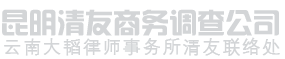 昆明清友商务调查公司
云南大韬律师事务所清友联络处